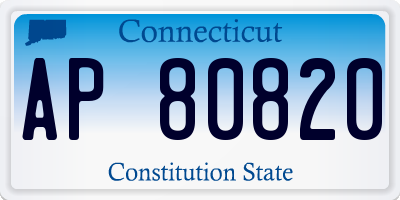 Connecticut

AP 80820

Constitution State